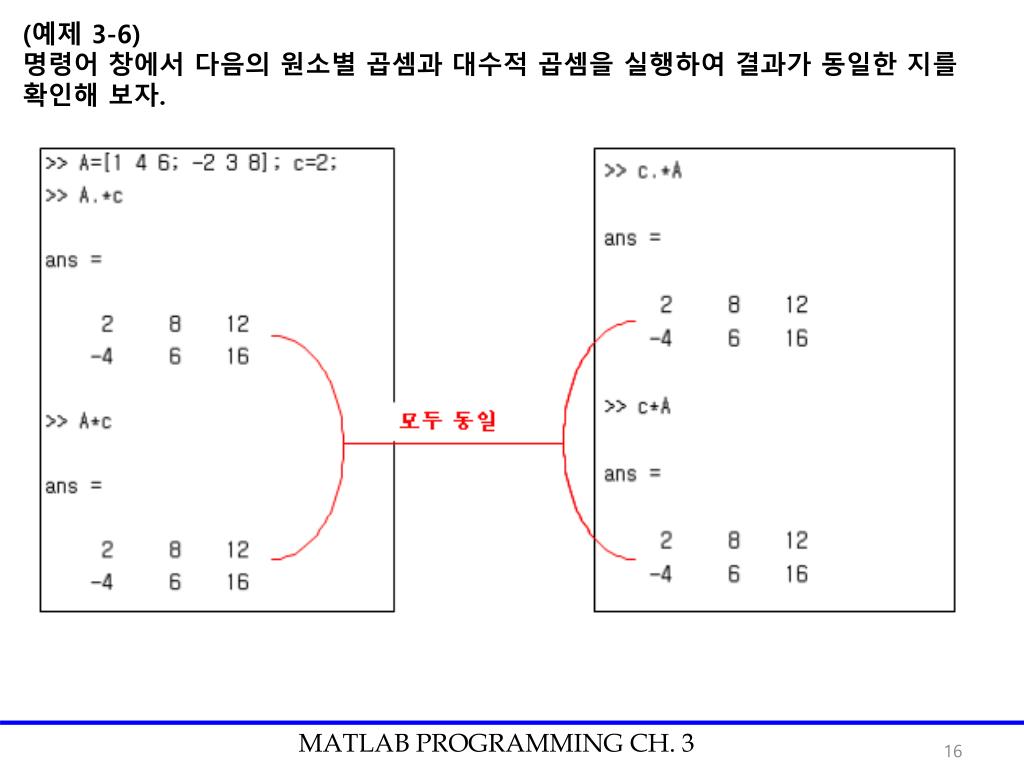 (예제 3-6)
명령어 창에서 다음의 원소별 곱셈과 대수적 곱셈을 실행하여 결과가 동일한 지를 확인해 보자.

>> A=[1 4 6; -2 3 8]; c=2;
>> A.*c

ans =

2 8 12
-4 6 16

>> A*c

ans =

2 8 12
-4 6 16

모두 동일

>> c.*A

ans =

2 8 12
-4 6 16

>> c*A

ans =

2 8 12
-4 6 16

MATLAB PROGRAMMING CH. 3

16